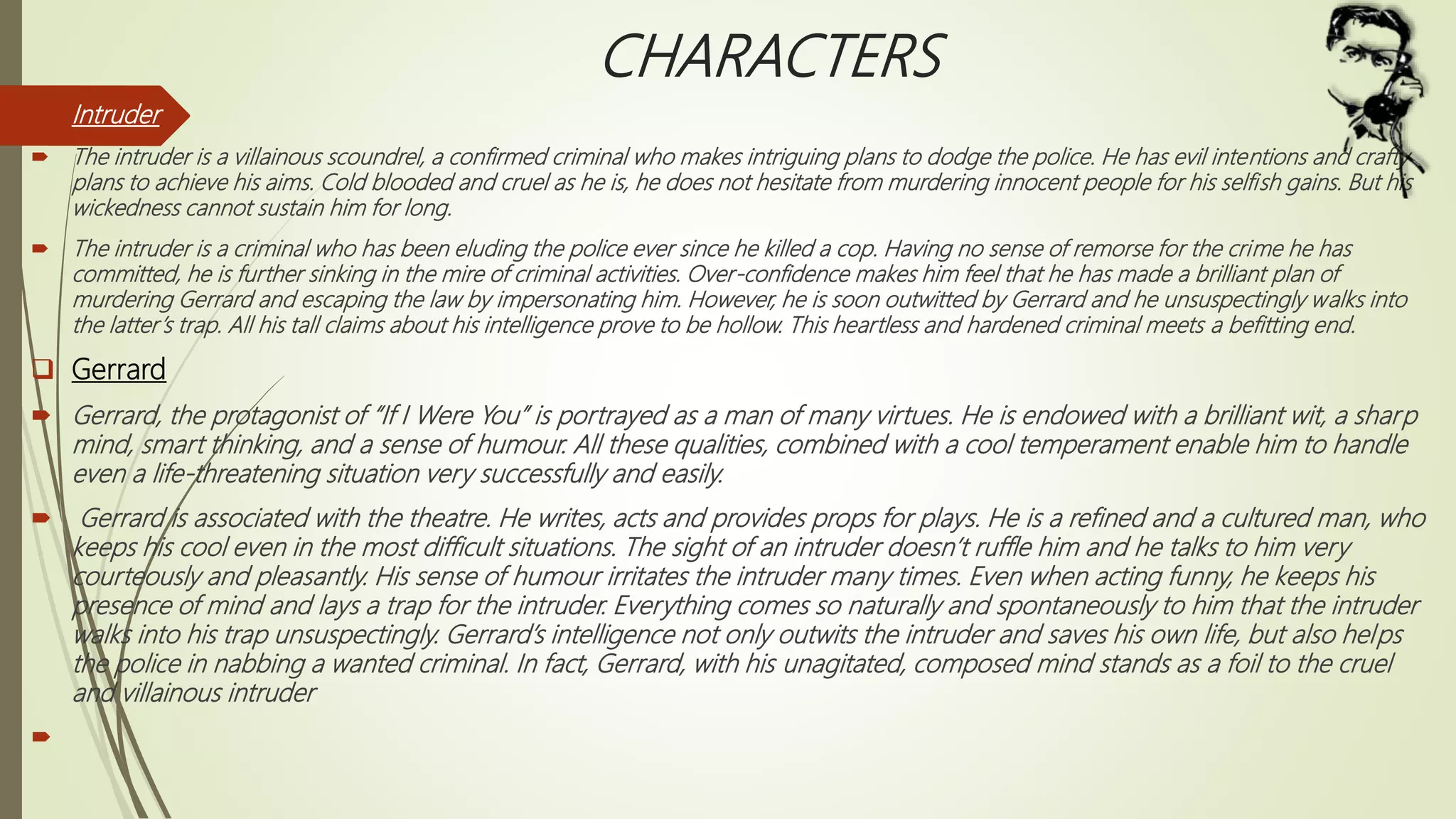 CHARACTERS

Intruder

The intruder is a villainous scoundrel, a confirmed criminal who makes intriguing plans to dodge the police. He has evil intentions and crafty plans to achieve his aims. Cold blooded and cruel as he is, he does not hesitate from murdering innocent people for his selfish gains. But his wickedness cannot sustain him for long.

The intruder is a criminal who has been eluding the police ever since he killed a cop. Having no sense of remorse for the crime he has committed, he is further sinking in the mire of criminal activities. Over-confidence makes him feel that he has made a brilliant plan of murdering Gerrard and escaping the law by impersonating him. However, he is soon outwitted by Gerrard and he unsuspectingly walks into the latter's trap. All his tall claims about his intelligence prove to be hollow. This heartless and hardened criminal meets a befitting end.

Gerrard

Gerrard, the protagonist of "If I Were You" is portrayed as a man of many virtues. He is endowed with a brilliant wit, a sharp mind, smart thinking, and a sense of humour. All these qualities, combined with a cool temperament enable him to handle even a life-threatening situation very successfully and easily.

Gerrard is associated with the theatre. He writes, acts and provides props for plays. He is a refined and a cultured man, who keeps his cool even in the most difficult situations. The sight of an intruder doesn't ruffle him and he talks to him very courteously and pleasantly. His sense of humour irritates the intruder many times. Even when acting funny, he keeps his presence of mind and lays a trap for the intruder. Everything comes so naturally and spontaneously to him that the intruder walks into his trap unsuspectingly. Gerrard's intelligence not only outwits the intruder and saves his own life, but also helps the police in nabbing a wanted criminal. In fact, Gerrard, with his unagitated, composed mind stands as a foil to the cruel and villainous intruder